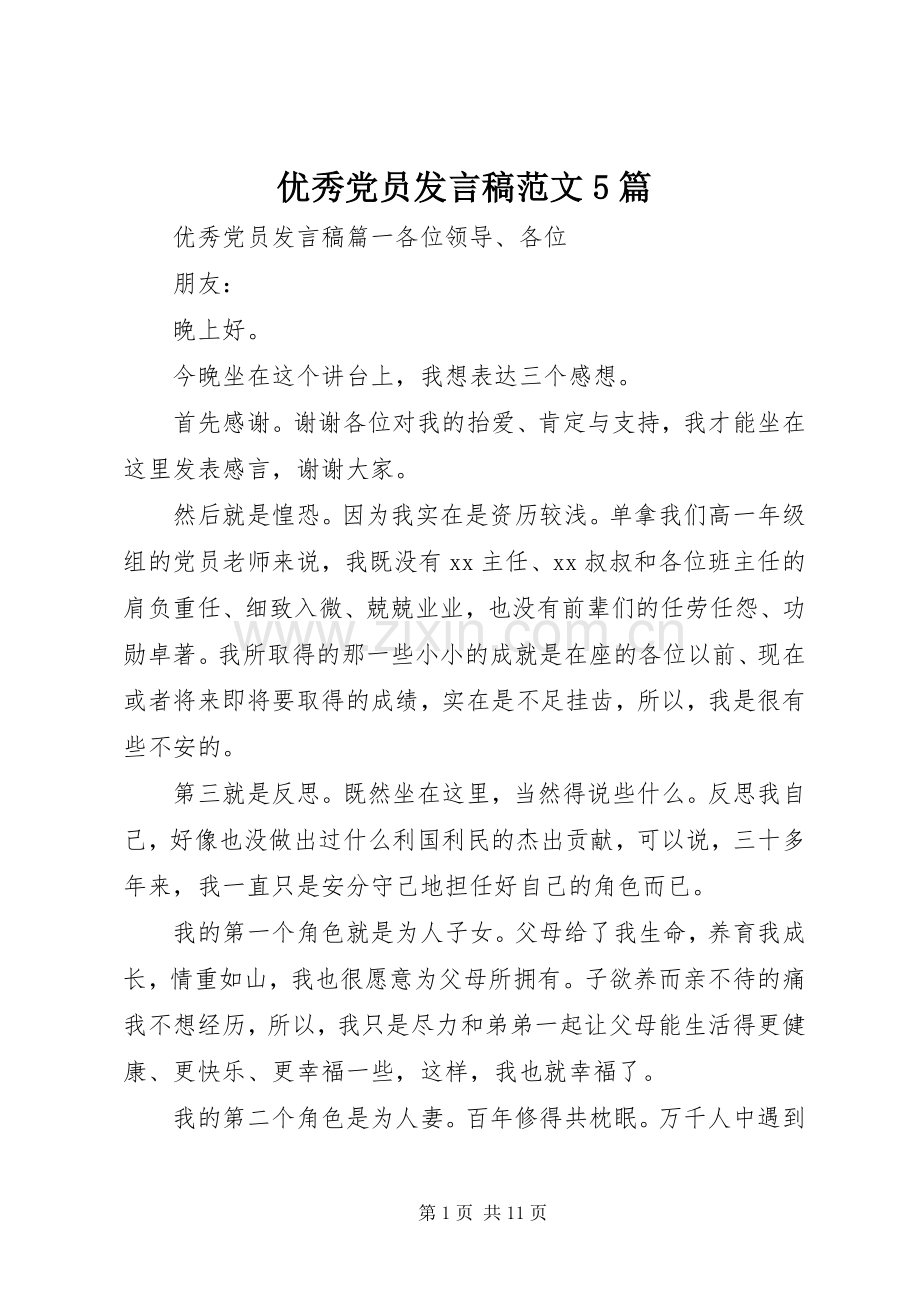 优秀党员发言稿范文5篇

优秀党员发言稿篇一各位领导、各位

朋友：

晚上好。

今晚坐在这个讲台上，我想表达三个感想。

首先感谢。谢谢各位对我的抬爱、肯定与支持，我才能坐在这里发表感言，谢谢大家。

然后就是惶恐。因为我实在是资历较浅。单拿我们高一年级组的党员老师来说，我既没有xx主任、xx叔叔和各位班主任的肩负重任、细致入微、兢兢业业，也没有前辈们的任劳任怨、功勋卓著。我所取得的那一些小小的成就是在座的各位以前、现在或者将来即将要取得的成绩，实在是不足挂齿，所以，我是很有些不安的。

第三就是反思。既然坐在这里，当然得说些什么。反思我自己，好像也没做出过什么利国利民的杰出贡献，可以说，三十多年来，我一直只是安分守己地担任好自己的角色而已。

我的第一个角色就是为人子女。父母给了我生命，养育我成长，情重如山，我也很愿意为父母所拥有。子欲养而亲不待的痛我不想经历，所以，我只是尽力和弟弟一起让父母能生活得更健康、更快乐、更幸福一些，这样，我也就幸福了。

我的第二个角色是为人妻。百年修得共枕眠。万千人中遇到

第1页 共11页

www.zixin.com.cn